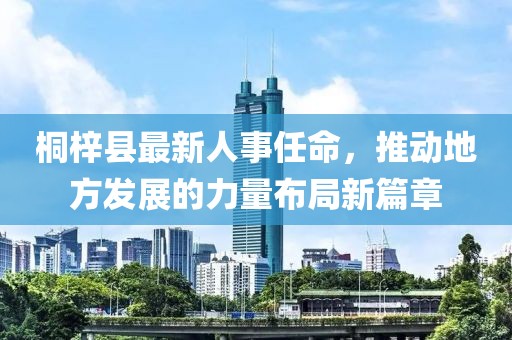 桐梓县最新人事任命，推动地方发展的力量布局新篇章